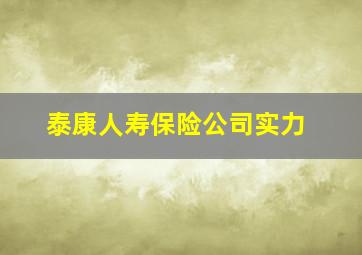 泰康人寿保险公司实力